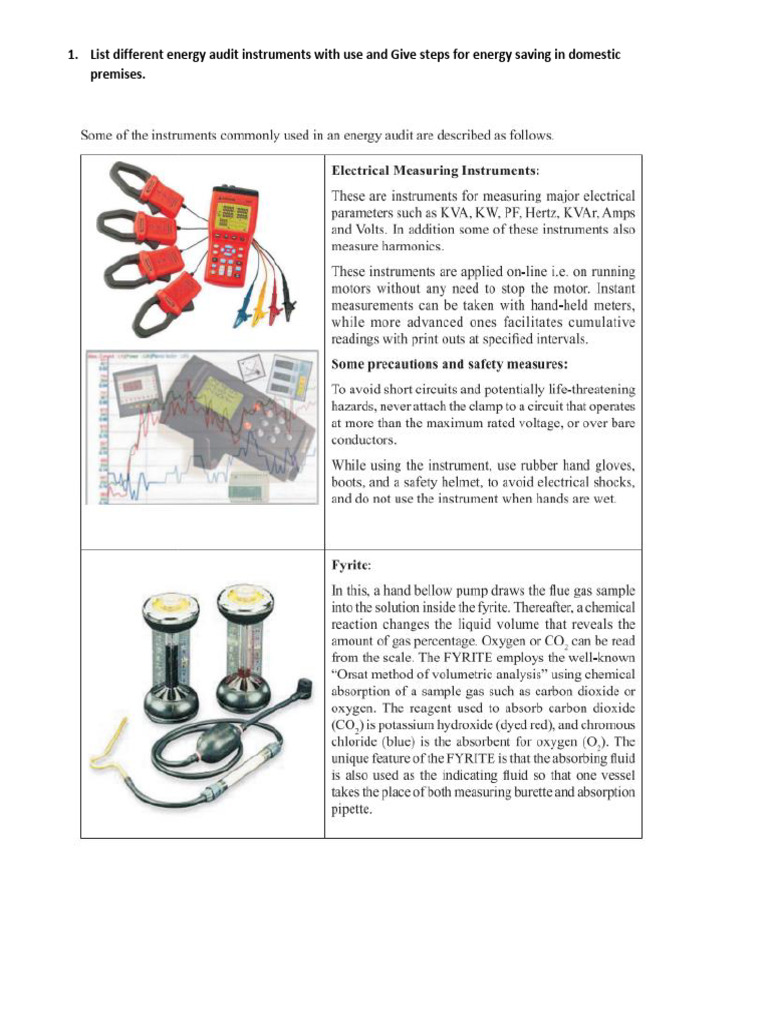 1. List different energy audit instruments with use and Give steps for energy saving in domestic premises.

Some of the instruments commonly used in an energy audit are described as follows.

Electrical Measuring Instruments:

These are instruments for measuring major electrical parameters such as KVA, KW, PF, Hertz, KVAr, Amps and Volts. In addition some of these instruments also measure harmonics.

These instruments are applied on-line i.e. on running motors without any need to stop the motor. Instant measurements can be taken with hand-held meters, while more advanced ones facilitates cumulative readings with print outs at specified intervals.

Some precautions and safety measures:

To avoid short circuits and potentially life-threatening hazards, never attach the clamp to a circuit that operates at more than the maximum rated voltage, or over bare conductors.

While using the instrument, use rubber hand gloves, boots, and a safety helmet, to avoid electrical shocks, and do not use the instrument when hands are wet.

Fyrite:

In this, a hand bellow pump draws the flue gas sample into the solution inside the fyrite. Thereafter, a chemical reaction changes the liquid volume that reveals the amount of gas percentage. Oxygen or $CO_2$ can be read from the scale. The FYRITE employs the well-known "Orsat method of volumetric analysis" using chemical absorption of a sample gas such as carbon dioxide or oxygen. The reagent used to absorb carbon dioxide ($CO_2$) is potassium hydroxide (dyed red), and chromous chloride (blue) is the absorbent for oxygen ($O_2$). The unique feature of the FYRITE is that the absorbing fluid is also used as the indicating fluid so that one vessel takes the place of both measuring burette and absorption pipette.